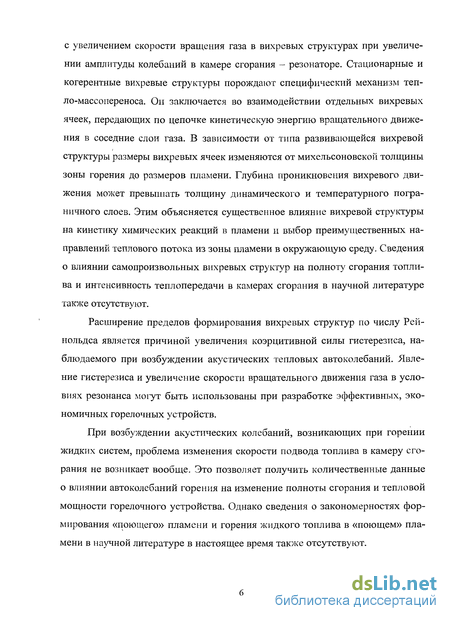 с увеличением скорости вращения газа в вихревых структурах при увеличении амплитуды колебаний в камере сгорания – резонаторе. Стационарные и когерентные вихревые структуры порождают специфический механизм тепло-массопереноса. Он заключается во взаимодействии отдельных вихревых ячеек, передающих по цепочке кинетическую энергию вращательного движения в соседние слои газа. В зависимости от типа развивающейся вихревой структуры размеры вихревых ячеек изменяются от михельсоновской толщины зоны горения до размеров пламени. Глубина проникновения вихревого движения может превышать толщину динамического и температурного пограничного слоев. Этим объясняется существенное влияние вихревой структуры на кинетику химических реакций в пламени и выбор преимущественных направлений теплового потока из зоны пламени в окружающую среду. Сведения о влиянии самопроизвольных вихревых структур на полноту сгорания топлива и интенсивность теплопередачи в камерах сгорания в научной литературе также отсутствуют.

Расширение пределов формирования вихревых структур по числу Рейнольдса является причиной увеличения коэрцитивной силы гистерезиса, наблюдаемого при возбуждении акустических тепловых автоколебаний. Явление гистерезиса и увеличение скорости вращательного движения газа в условиях резонанса могут быть использованы при разработке эффективных, экономичных горелочных устройств.

При возбуждении акустических колебаний, возникающих при горении жидких систем, проблема изменения скорости подвода топлива в камеру сгорания не возникает вообще. Это позволяет получить количественные данные о влиянии автоколебаний горения на изменение полноты сгорания и тепловой мощности горелочного устройства. Однако сведения о закономерностях формирования «поющего» пламени и горения жидкого топлива в «поющем» пламени в научной литературе в настоящее время также отсутствуют.

6

dsLib.net
библиотека диссертаций